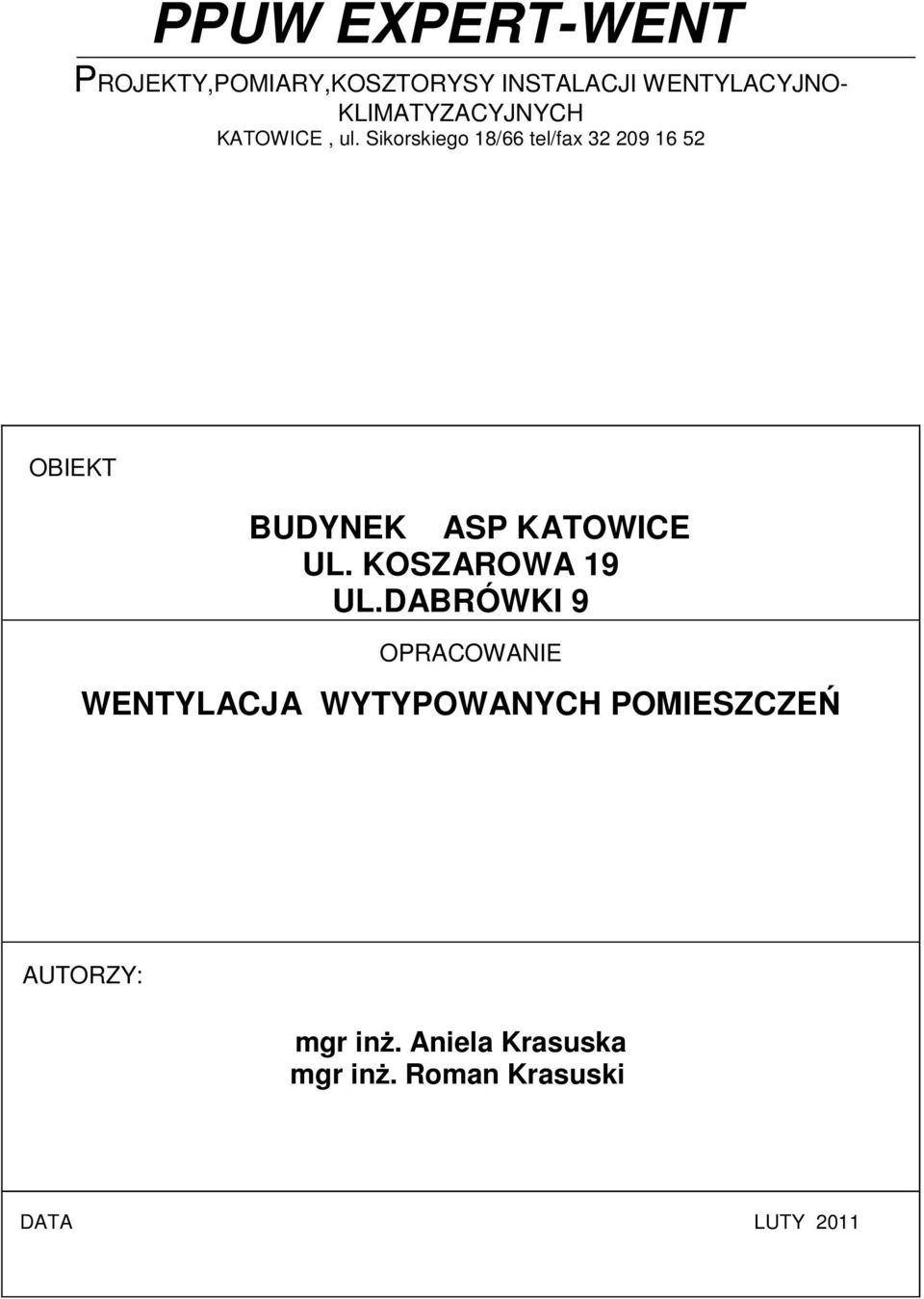 PPUW EXPERT-WENT

PROJEKTY,POMIARY,KOSZTORYSY INSTALACJI WENTYLACYJNO-KLIMATYZACYJNYCH
KATOWICE , ul. Sikorskiego 18/66 tel/fax 32 209 16 52

OBIEKT

BUDYNEK ASP KATOWICE
UL. KOSZAROWA 19
UL.DABRÓWKI 9

OPRACOWANIE

WENTYLACJA WYTYPOWANYCH POMIESZCZEŃ

AUTORZY:

mgr inż. Aniela Krasuska
mgr inż. Roman Krasuski

DATA LUTY 2011